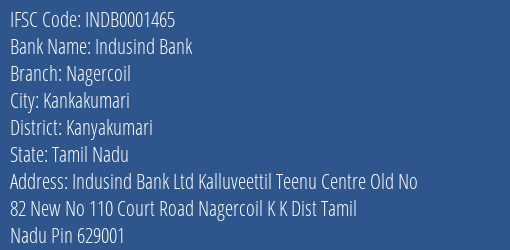 IFSC Code: INDB0001465
Bank Name: Indusind Bank
Branch: Nagercoil
City: Kankakumari
District: Kanyakumari
State: Tamil Nadu
Address: Indusind Bank Ltd Kalluveettil Teenu Centre Old No 82 New No 110 Court Road Nagercoil K K Dist Tamil Nadu Pin 629001